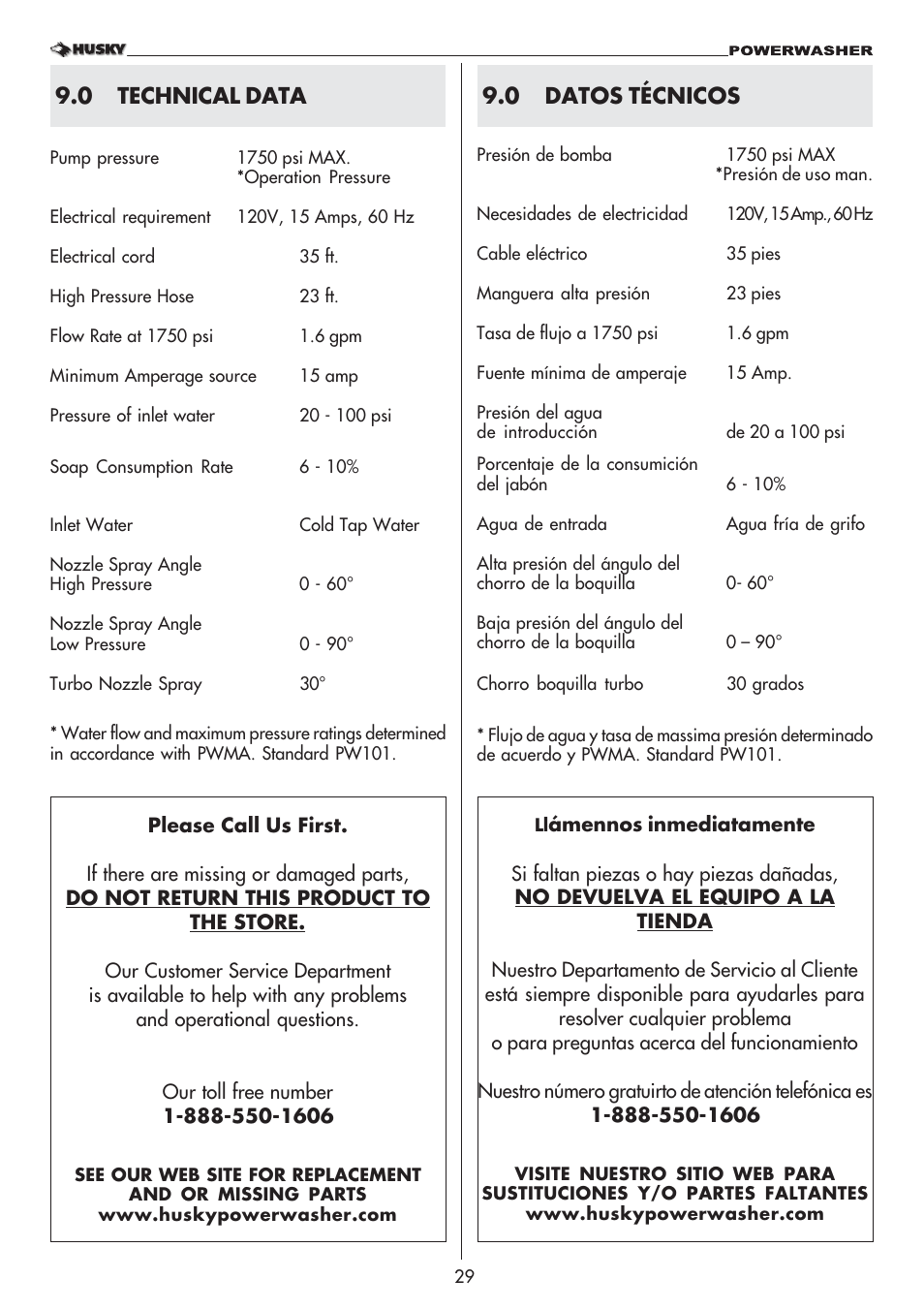 HUSKY POWERWASHER

9.0 TECHNICAL DATA

| | |
|---|---|
| Pump pressure | 1750 psi MAX. *Operation Pressure |
| Electrical requirement | 120V, 15 Amps, 60 Hz |
| Electrical cord | 35 ft. |
| High Pressure Hose | 23 ft. |
| Flow Rate at 1750 psi | 1.6 gpm |
| Minimum Amperage source | 15 amp |
| Pressure of inlet water | 20 - 100 psi |
| Soap Consumption Rate | 6 - 10% |
| Inlet Water | Cold Tap Water |
| Nozzle Spray Angle High Pressure | 0 - 60° |
| Nozzle Spray Angle Low Pressure | 0 - 90° |
| Turbo Nozzle Spray | 30° |

* Water flow and maximum pressure ratings determined in accordance with PWMA. Standard PW101.

Please Call Us First.

If there are missing or damaged parts, DO NOT RETURN THIS PRODUCT TO THE STORE.

Our Customer Service Department is available to help with any problems and operational questions.

Our toll free number
1-888-550-1606

SEE OUR WEB SITE FOR REPLACEMENT AND OR MISSING PARTS
www.huskypowerwasher.com

9.0 DATOS TÉCNICOS

| | |
|---|---|
| Presión de bomba | 1750 psi MAX *Presión de uso man. |
| Necesidades de electricidad | 120V, 15 Amp., 60 Hz |
| Cable eléctrico | 35 pies |
| Manguera alta presión | 23 pies |
| Tasa de flujo a 1750 psi | 1.6 gpm |
| Fuente mínima de amperaje | 15 Amp. |
| Presión del agua de introducción | de 20 a 100 psi |
| Porcentaje de la consumición del jabón | 6 - 10% |
| Agua de entrada | Agua fría de grifo |
| Alta presión del ángulo del chorro de la boquilla | 0- 60° |
| Baja presión del ángulo del chorro de la boquilla | 0 – 90° |
| Chorro boquilla turbo | 30 grados |

* Flujo de agua y tasa de massima presión determinado de acuerdo y PWMA. Standard PW101.

Llámennos inmediatamente

Si faltan piezas o hay piezas dañadas, NO DEVUELVA EL EQUIPO A LA TIENDA

Nuestro Departamento de Servicio al Cliente está siempre disponible para ayudarles para resolver cualquier problema o para preguntas acerca del funcionamiento

Nuestro número gratuirto de atención telefónica es
1-888-550-1606

VISITE NUESTRO SITIO WEB PARA SUSTITUCIONES Y/O PARTES FALTANTES
www.huskypowerwasher.com

29